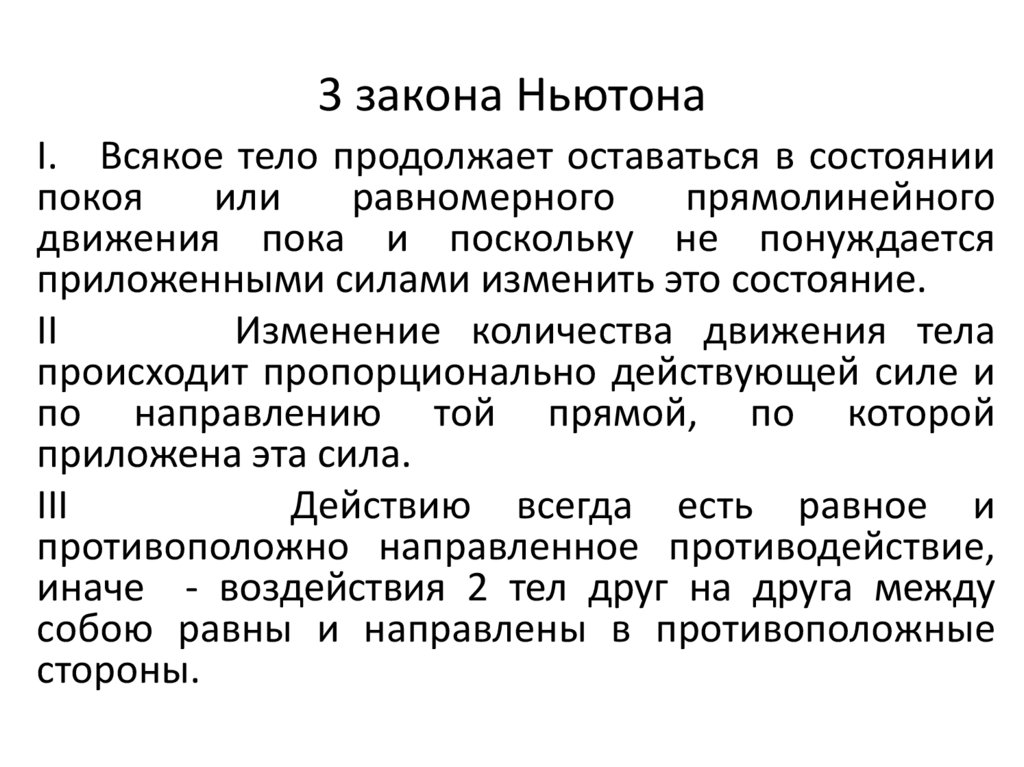 3 закона Ньютона

I. Всякое тело продолжает оставаться в состоянии покоя или равномерного прямолинейного движения пока и поскольку не понуждается приложенными силами изменить это состояние.

II Изменение количества движения тела происходит пропорционально действующей силе и по направлению той прямой, по которой приложена эта сила.

III Действию всегда есть равное и противоположно направленное противодействие, иначе - воздействия 2 тел друг на друга между собою равны и направлены в противоположные стороны.